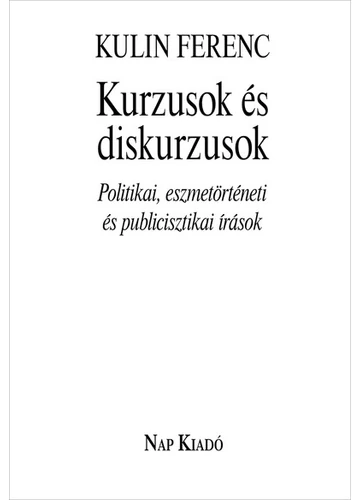 KULIN FERENC

Kurzusok és diskurzusok

Politikai, eszmetörténeti és publicisztikai írások

NAP KIADÓ